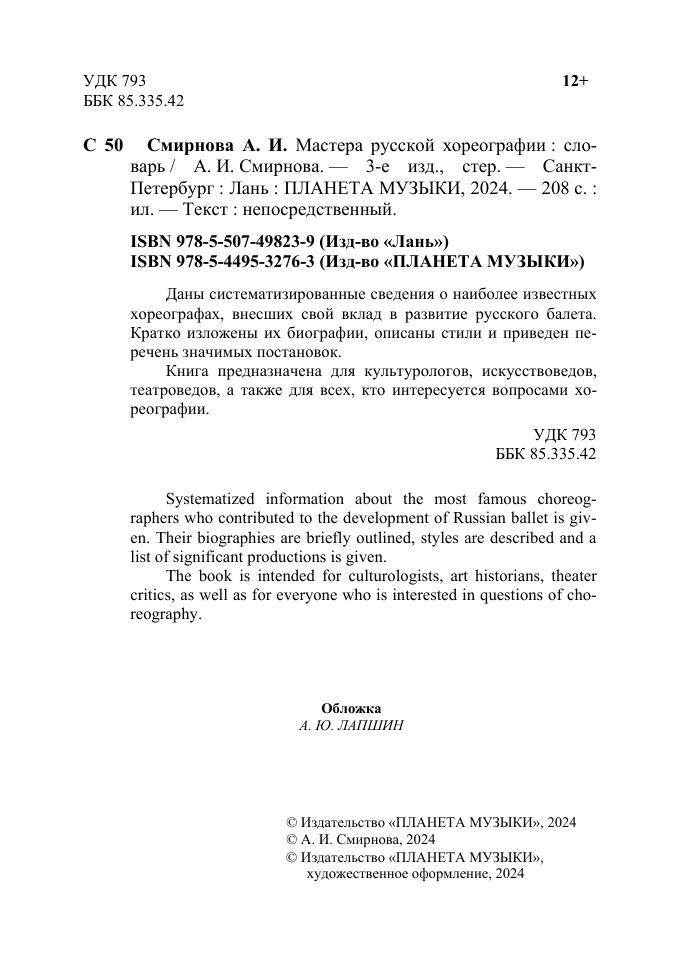 УДК 793
ББК 85.335.42

12+

С 50 Смирнова А. И. Мастера русской хореографии : словарь / А. И. Смирнова. — 3-е изд., стер. — Санкт-Петербург : Лань : ПЛАНЕТА МУЗЫКИ, 2024. — 208 с. : ил. — Текст : непосредственный.

ISBN 978-5-507-49823-9 (Изд-во «Лань»)
ISBN 978-5-4495-3276-3 (Изд-во «ПЛАНЕТА МУЗЫКИ»)

Даны систематизированные сведения о наиболее известных хореографах, внесших свой вклад в развитие русского балета. Кратко изложены их биографии, описаны стили и приведен перечень значимых постановок.

Книга предназначена для культурологов, искусствоведов, театроведов, а также для всех, кто интересуется вопросами хореографии.

УДК 793
ББК 85.335.42

Systematized information about the most famous choreographers who contributed to the development of Russian ballet is given. Their biographies are briefly outlined, styles are described and a list of significant productions is given.

The book is intended for culturologists, art historians, theater critics, as well as for everyone who is interested in questions of choreography.

Обложка
А. Ю. ЛАПШИН

© Издательство «ПЛАНЕТА МУЗЫКИ», 2024
© А. И. Смирнова, 2024
© Издательство «ПЛАНЕТА МУЗЫКИ», художественное оформление, 2024